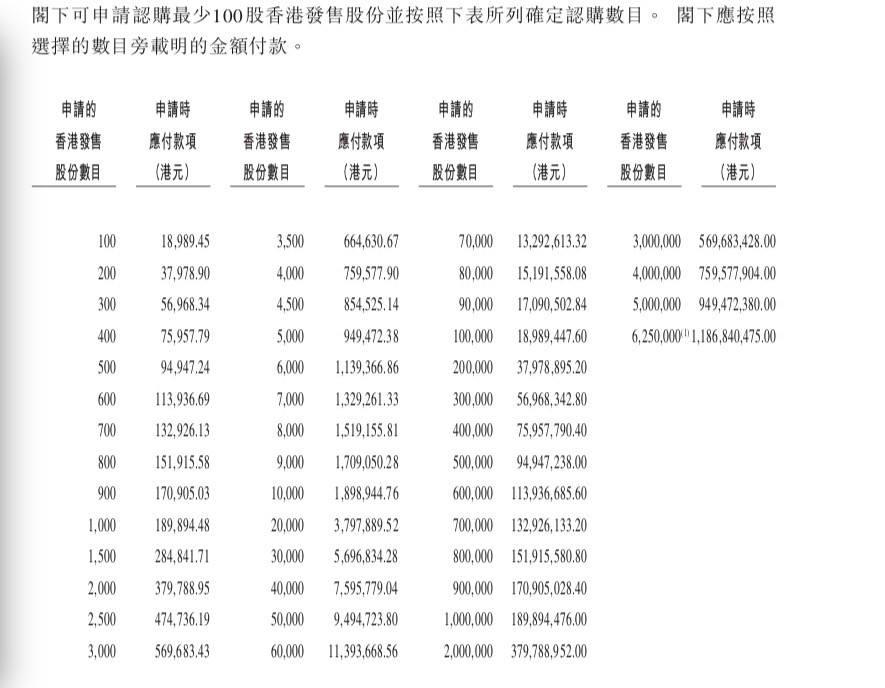 閣下可申請認購最少100股香港發售股份並按照下表所列確定認購數目。 閣下應按照選擇的數目旁載明的金額付款。

| 申請的香港發售股份數目 | 申請時應付款項(港元) | 申請的香港發售股份數目 | 申請時應付款項(港元) | 申請的香港發售股份數目 | 申請時應付款項(港元) | 申請的香港發售股份數目 | 申請時應付款項(港元) |
|---|---|---|---|---|---|---|---|
| 100 | 18,989.45 | 3,500 | 664,630.67 | 70,000 | 13,292,613.32 | 3,000,000 | 569,683,428.00 |
| 200 | 37,978.90 | 4,000 | 759,577.90 | 80,000 | 15,191,558.08 | 4,000,000 | 759,577,904.00 |
| 300 | 56,968.34 | 4,500 | 854,525.14 | 90,000 | 17,090,502.84 | 5,000,000 | 949,472,380.00 |
| 400 | 75,957.79 | 5,000 | 949,472.38 | 100,000 | 18,989,447.60 | 6,250,000$^{(1)}$ | 1,186,840,475.00 |
| 500 | 94,947.24 | 6,000 | 1,139,366.86 | 200,000 | 37,978,895.20 | | |
| 600 | 113,936.69 | 7,000 | 1,329,261.33 | 300,000 | 56,968,342.80 | | |
| 700 | 132,926.13 | 8,000 | 1,519,155.81 | 400,000 | 75,957,790.40 | | |
| 800 | 151,915.58 | 9,000 | 1,709,050.28 | 500,000 | 94,947,238.00 | | |
| 900 | 170,905.03 | 10,000 | 1,898,944.76 | 600,000 | 113,936,685.60 | | |
| 1,000 | 189,894.48 | 20,000 | 3,797,889.52 | 700,000 | 132,926,133.20 | | |
| 1,500 | 284,841.71 | 30,000 | 5,696,834.28 | 800,000 | 151,915,580.80 | | |
| 2,000 | 379,788.95 | 40,000 | 7,595,779.04 | 900,000 | 170,905,028.40 | | |
| 2,500 | 474,736.19 | 50,000 | 9,494,723.80 | 1,000,000 | 189,894,476.00 | | |
| 3,000 | 569,683.43 | 60,000 | 11,393,668.56 | 2,000,000 | 379,788,952.00 | | |